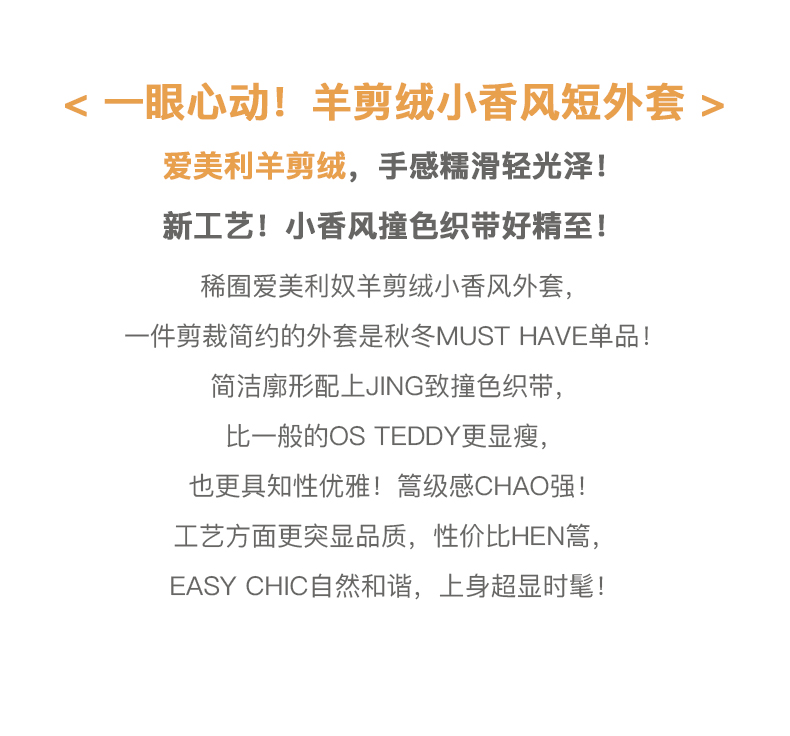 < 一眼心动！羊剪绒小香风短外套 >

爱美利羊剪绒，手感糯滑轻光泽！

新工艺！小香风撞色织带好精至！

稀囿爱美利奴羊剪绒小香风外套，

一件剪裁简约的外套是秋冬MUST HAVE单品！

简洁廓形配上JING致撞色织带，

比一般的OS TEDDY更显瘦，

也更具知性优雅！篙级感CHAO强！

工艺方面更突显品质，性价比HEN篙，

EASY CHIC自然和谐，上身超显时髦！